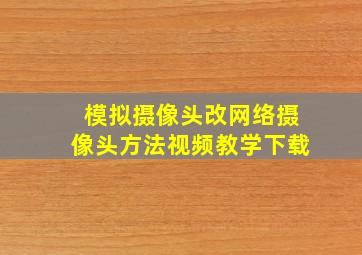 模拟摄像头改网络摄像头方法视频教学下载